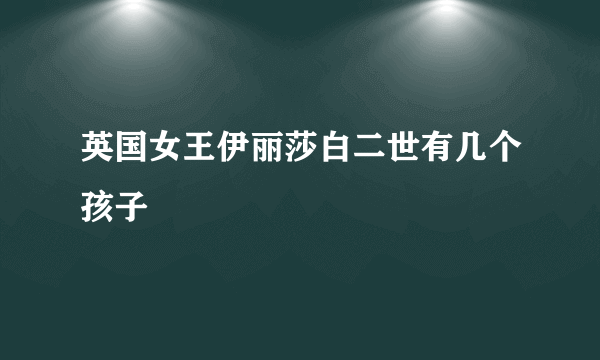 英国女王伊丽莎白二世有几个孩子